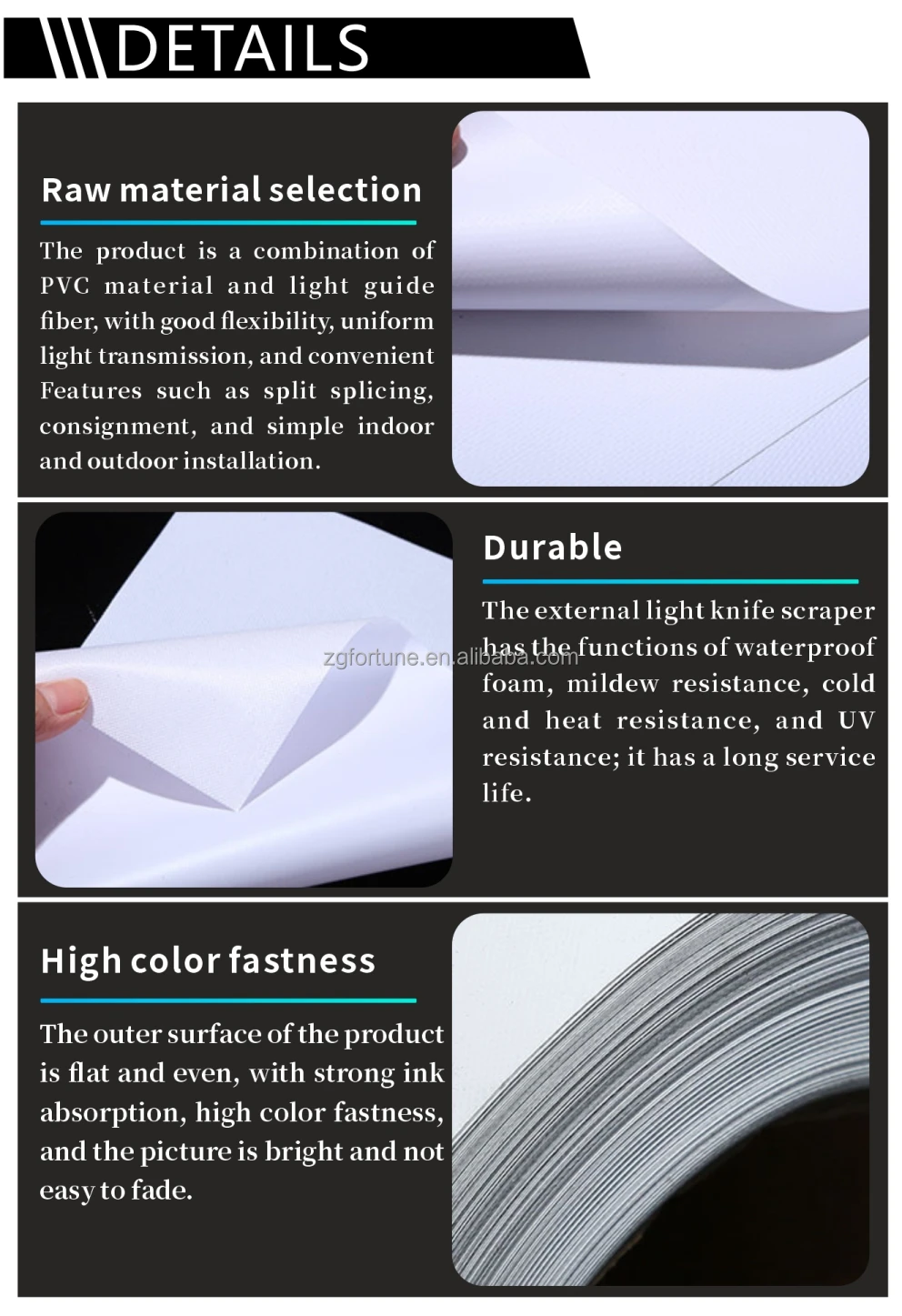 DETAILS

Raw material selection

The product is a combination of PVC material and light guide fiber, with good flexibility, uniform light transmission, and convenient Features such as split splicing, consignment, and simple indoor and outdoor installation.

Durable

The external light knife scraper has the functions of waterproof foam, mildew resistance, cold and heat resistance, and UV resistance; it has a long service life.

High color fastness

The outer surface of the product is flat and even, with strong ink absorption, high color fastness, and the picture is bright and not easy to fade.

zgfortune.en.alibaba.com